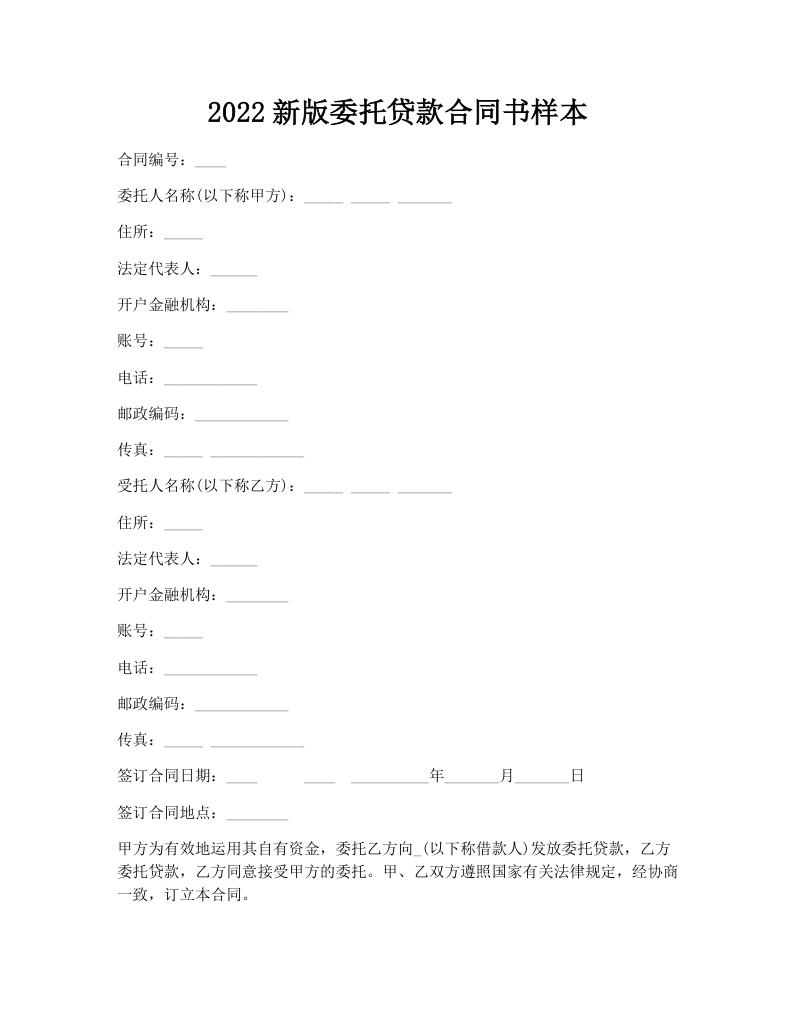 2022新版委托贷款合同书样本

合同编号：____

委托人名称(以下称甲方)：_____ _____ _______

住所：_____

法定代表人：______

开户金融机构：________

账号：_____

电话：____________

邮政编码：____________

传真：_____ ____________

受托人名称(以下称乙方)：_____ _____ _______

住所：_____

法定代表人：______

开户金融机构：________

账号：_____

电话：____________

邮政编码：____________

传真：_____ ____________

签订合同日期：____ ____ __________年_______月_______日

签订合同地点：________

甲方为有效地运用其自有资金，委托乙方向_(以下称借款人)发放委托贷款，乙方委托贷款，乙方同意接受甲方的委托。甲、乙双方遵照国家有关法律规定，经协商一致，订立本合同。